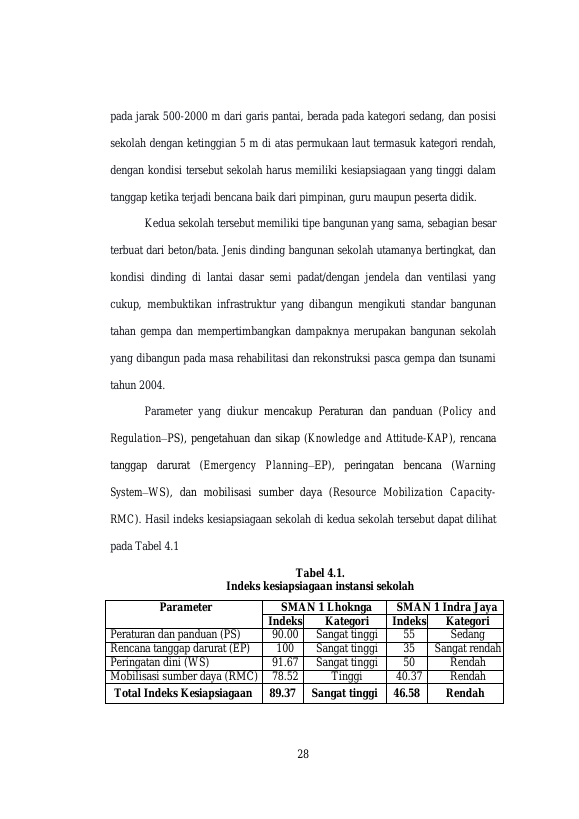 pada jarak 500-2000 m dari garis pantai, berada pada kategori sedang, dan posisi sekolah dengan ketinggian 5 m di atas permukaan laut termasuk kategori rendah, dengan kondisi tersebut sekolah harus memiliki kesiapsiagaan yang tinggi dalam tanggap ketika terjadi bencana baik dari pimpinan, guru maupun peserta didik.

Kedua sekolah tersebut memiliki tipe bangunan yang sama, sebagian besar terbuat dari beton/bata. Jenis dinding bangunan sekolah utamanya bertingkat, dan kondisi dinding di lantai dasar semi padat/dengan jendela dan ventilasi yang cukup, membuktikan infrastruktur yang dibangun mengikuti standar bangunan tahan gempa dan mempertimbangkan dampaknya merupakan bangunan sekolah yang dibangun pada masa rehabilitasi dan rekonstruksi pasca gempa dan tsunami tahun 2004.

Parameter yang diukur mencakup Peraturan dan panduan (Policy and Regulation–PS), pengetahuan dan sikap (Knowledge and Attitude-KAP), rencana tanggap darurat (Emergency Planning–EP), peringatan bencana (Warning System–WS), dan mobilisasi sumber daya (Resource Mobilization Capacity-RMC). Hasil indeks kesiapsiagaan sekolah di kedua sekolah tersebut dapat dilihat pada Tabel 4.1

Tabel 4.1.
Indeks kesiapsiagaan instansi sekolah

| Parameter | SMAN 1 Lhoknga | | SMAN 1 Indra Jaya | |
|---|---|---|---|---|
| | Indeks | Kategori | Indeks | Kategori |
| Peraturan dan panduan (PS) | 90.00 | Sangat tinggi | 55 | Sedang |
| Rencana tanggap darurat (EP) | 100 | Sangat tinggi | 35 | Sangat rendah |
| Peringatan dini (WS) | 91.67 | Sangat tinggi | 50 | Rendah |
| Mobilisasi sumber daya (RMC) | 78.52 | Tinggi | 40.37 | Rendah |
| Total Indeks Kesiapsiagaan | 89.37 | Sangat tinggi | 46.58 | Rendah |

28